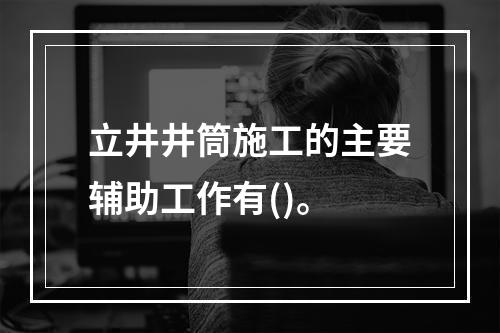 立井井筒施工的主要辅助工作有()。